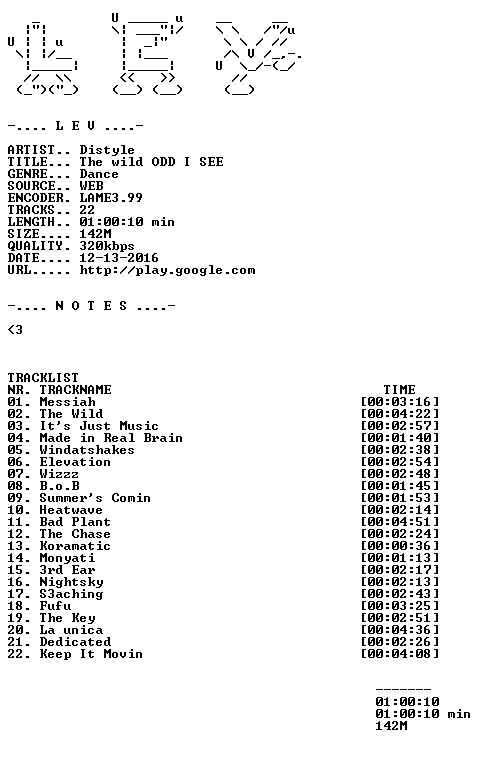 -.... L E V ....-

ARTIST.. Distyle
TITLE... The wild ODD I SEE
GENRE... Dance
SOURCE.. WEB
ENCODER. LAME3.99
TRACKS.. 22
LENGTH.. 01:00:10 min
SIZE.... 142M
QUALITY. 320kbps
DATE.... 12-13-2016
URL..... http://play.google.com

-.... N O T E S ....-

<3

TRACKLIST
NR. TRACKNAME TIME
01. Messiah [00:03:16]
02. The Wild [00:04:22]
03. It's Just Music [00:02:57]
04. Made in Real Brain [00:01:40]
05. Windatshakes [00:02:38]
06. Elevation [00:02:54]
07. Wizzz [00:02:48]
08. B.o.B [00:01:45]
09. Summer's Comin [00:01:53]
10. Heatwave [00:02:14]
11. Bad Plant [00:04:51]
12. The Chase [00:02:24]
13. Koramatic [00:00:36]
14. Monyati [00:01:13]
15. 3rd Ear [00:02:17]
16. Nightsky [00:02:13]
17. S3aching [00:02:43]
18. Fufu [00:03:25]
19. The Key [00:02:51]
20. La unica [00:04:36]
21. Dedicated [00:02:26]
22. Keep It Movin [00:04:08]

-------
01:00:10
01:00:10 min
142M